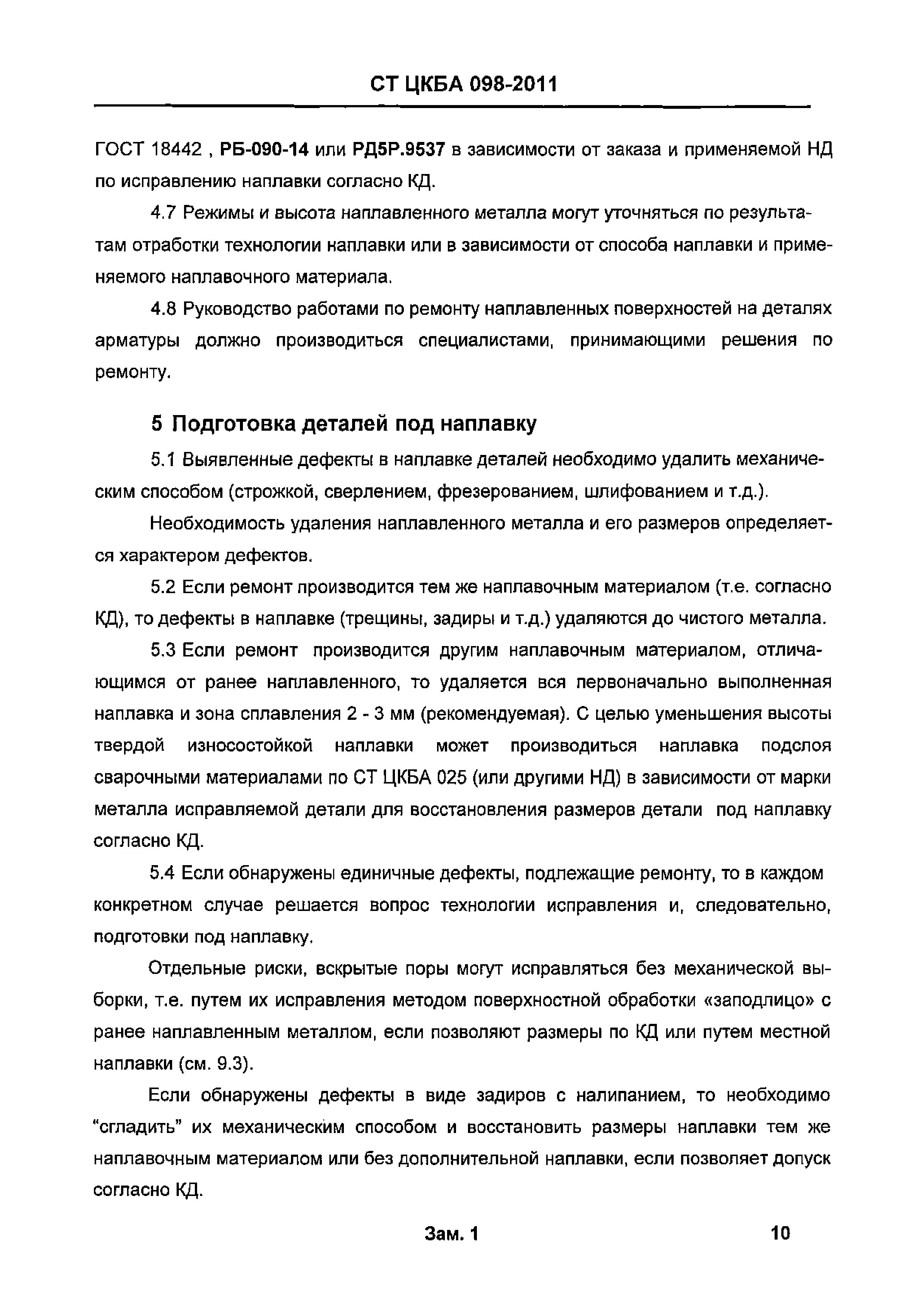 СТ ЦКБА 098-2011

ГОСТ 18442 , РБ-090-14 или РД5Р.9537 в зависимости от заказа и применяемой НД по исправлению наплавки согласно КД.

4.7 Режимы и высота наплавленного металла могут уточняться по результатам отработки технологии наплавки или в зависимости от способа наплавки и применяемого наплавочного материала.

4.8 Руководство работами по ремонту наплавленных поверхностей на деталях арматуры должно производиться специалистами, принимающими решения по ремонту.

5 Подготовка деталей под наплавку

5.1 Выявленные дефекты в наплавке деталей необходимо удалить механическим способом (строжкой, сверлением, фрезерованием, шлифованием и т.д.).

Необходимость удаления наплавленного металла и его размеров определяется характером дефектов.

5.2 Если ремонт производится тем же наплавочным материалом (т.е. согласно КД), то дефекты в наплавке (трещины, задиры и т.д.) удаляются до чистого металла.

5.3 Если ремонт производится другим наплавочным материалом, отличающимся от ранее наплавленного, то удаляется вся первоначально выполненная наплавка и зона сплавления 2 - 3 мм (рекомендуемая). С целью уменьшения высоты твердой износостойкой наплавки может производиться наплавка подслоя сварочными материалами по СТ ЦКБА 025 (или другими НД) в зависимости от марки металла исправляемой детали для восстановления размеров детали под наплавку согласно КД.

5.4 Если обнаружены единичные дефекты, подлежащие ремонту, то в каждом конкретном случае решается вопрос технологии исправления и, следовательно, подготовки под наплавку.

Отдельные риски, вскрытые поры могут исправляться без механической выборки, т.е. путем их исправления методом поверхностной обработки «заподлицо» с ранее наплавленным металлом, если позволяют размеры по КД или путем местной наплавки (см. 9.3).

Если обнаружены дефекты в виде задиров с налипанием, то необходимо “сгладить” их механическим способом и восстановить размеры наплавки тем же наплавочным материалом или без дополнительной наплавки, если позволяет допуск согласно КД.

Зам. 1

10